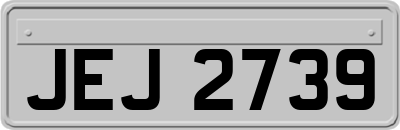 JEJ 2739